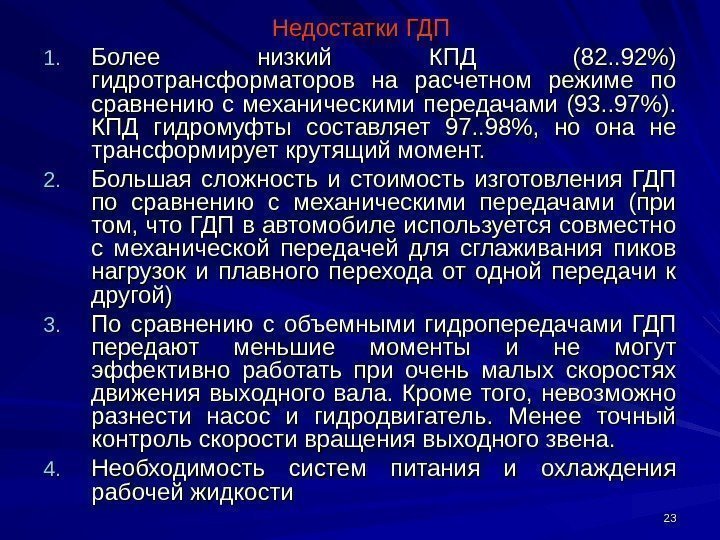 Недостатки ГДП

1. Более низкий КПД (82..92%) гидротрансформаторов на расчетном режиме по сравнению с механическими передачами (93..97%). КПД гидромуфты составляет 97..98%, но она не трансформирует крутящий момент.

2. Большая сложность и стоимость изготовления ГДП по сравнению с механическими передачами (при том, что ГДП в автомобиле используется совместно с механической передачей для сглаживания пиков нагрузок и плавного перехода от одной передачи к другой)

3. По сравнению с объемными гидропередачами ГДП передают меньшие моменты и не могут эффективно работать при очень малых скоростях движения выходного вала. Кроме того, невозможно разнести насос и гидродвигатель. Менее точный контроль скорости вращения выходного звена.

4. Необходимость систем питания и охлаждения рабочей жидкости

23